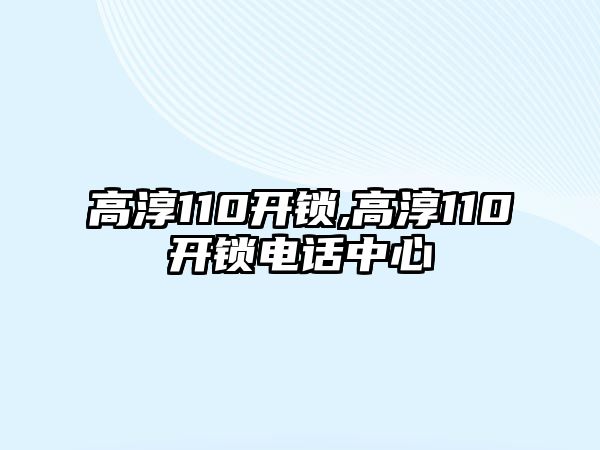 高淳110开锁,高淳110开锁电话中心